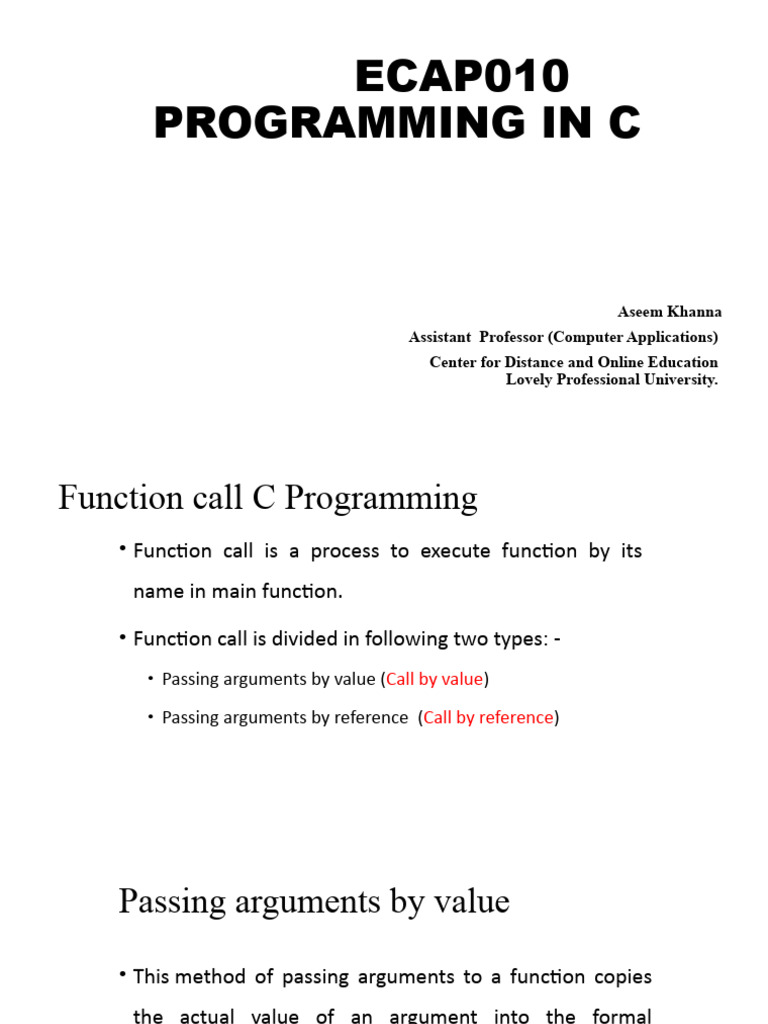 ECAP010
PROGRAMMING IN C

Aseem Khanna
Assistant Professor (Computer Applications)
Center for Distance and Online Education
Lovely Professional University.

Function call C Programming

• Function call is a process to execute function by its name in main function.

• Function call is divided in following two types: -

• Passing arguments by value (Call by value)

• Passing arguments by reference (Call by reference)

Passing arguments by value

• This method of passing arguments to a function copies the actual value of an argument into the formal